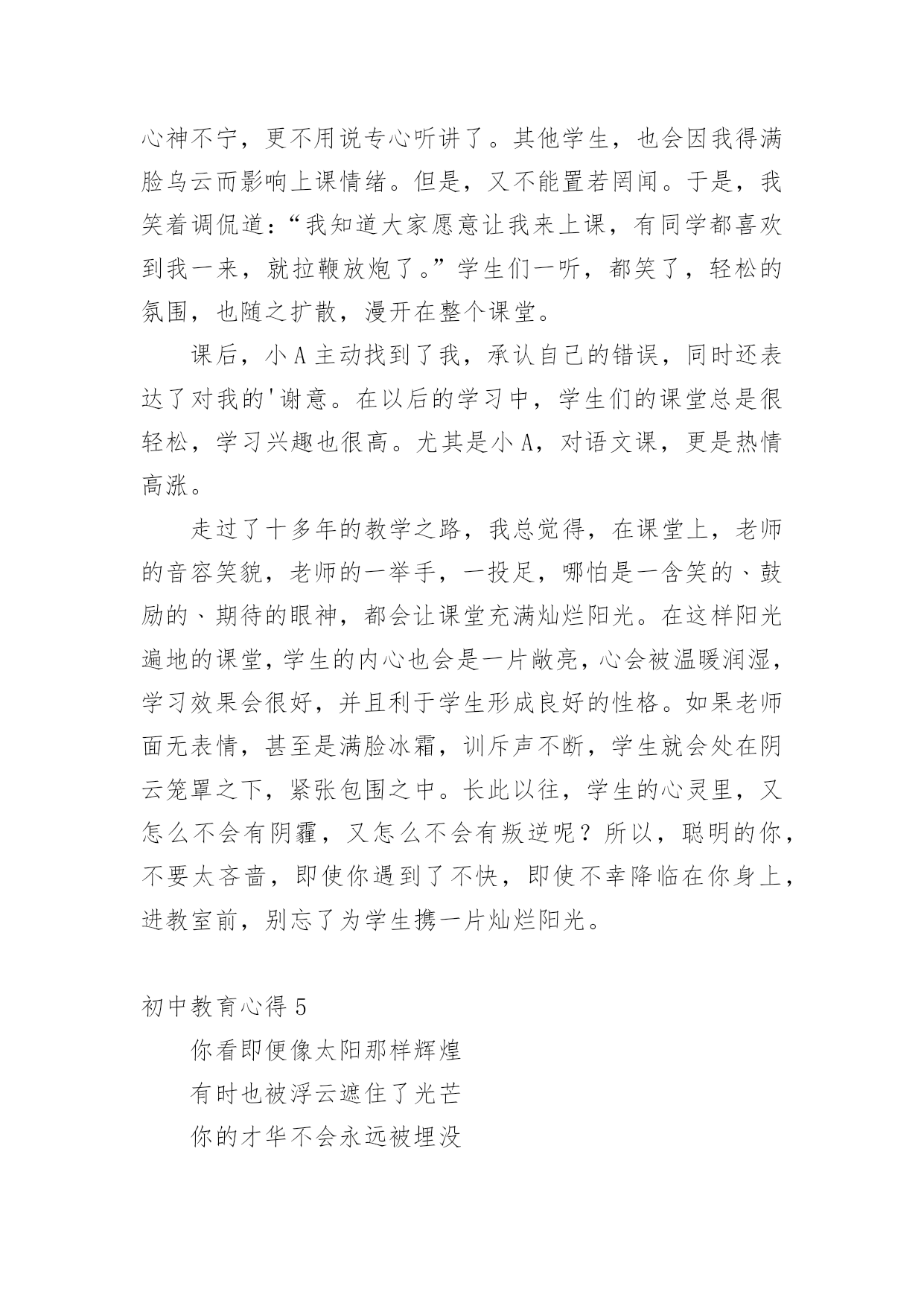 心神不宁，更不用说专心听讲了。其他学生，也会因我得满脸乌云而影响上课情绪。但是，又不能置若罔闻。于是，我笑着调侃道：“我知道大家愿意让我来上课，有同学都喜欢到我一来，就拉鞭放炮了。”学生们一听，都笑了，轻松的氛围，也随之扩散，漫开在整个课堂。

课后，小A主动找到了我，承认自己的错误，同时还表达了对我的'谢意。在以后的学习中，学生们的课堂总是很轻松，学习兴趣也很高。尤其是小A，对语文课，更是热情高涨。

走过了十多年的教学之路，我总觉得，在课堂上，老师的音容笑貌，老师的一举手，一投足，哪怕是一含笑的、鼓励的、期待的眼神，都会让课堂充满灿烂阳光。在这样阳光遍地的课堂，学生的内心也会是一片敞亮，心会被温暖润湿，学习效果会很好，并且利于学生形成良好的性格。如果老师面无表情，甚至是满脸冰霜，训斥声不断，学生就会处在阴云笼罩之下，紧张包围之中。长此以往，学生的心灵里，又怎么不会有阴霾，又怎么不会有叛逆呢？所以，聪明的你，不要太吝啬，即使你遇到了不快，即使不幸降临在你身上，进教室前，别忘了为学生携一片灿烂阳光。

初中教育心得5

你看即便像太阳那样辉煌

有时也被浮云遮住了光芒

你的才华不会永远被埋没